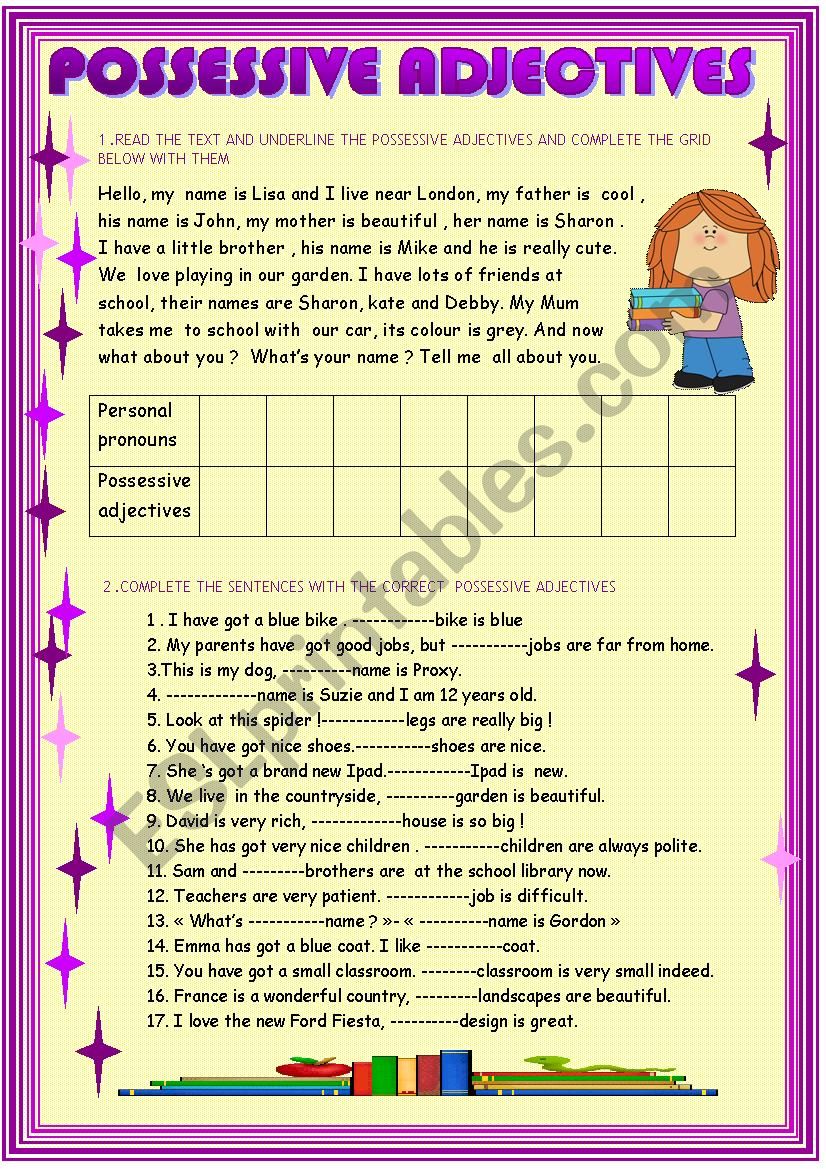 POSSESSIVE ADJECTIVES

1 .READ THE TEXT AND UNDERLINE THE POSSESSIVE ADJECTIVES AND COMPLETE THE GRID BELOW WITH THEM

Hello, my name is Lisa and I live near London, my father is cool , his name is John, my mother is beautiful , her name is Sharon . I have a little brother , his name is Mike and he is really cute. We love playing in our garden. I have lots of friends at school, their names are Sharon, kate and Debby. My Mum takes me to school with our car, its colour is grey. And now what about you ? What's your name ? Tell me all about you.

| Personal pronouns | | | | | | | | |
|---|---|---|---|---|---|---|---|---|
| Possessive adjectives | | | | | | | | |

2 .COMPLETE THE SENTENCES WITH THE CORRECT POSSESSIVE ADJECTIVES

1 . I have got a blue bike . ------------bike is blue
2. My parents have got good jobs, but -----------jobs are far from home.
3.This is my dog, ----------name is Proxy.
4. -------------name is Suzie and I am 12 years old.
5. Look at this spider !------------legs are really big !
6. You have got nice shoes.-----------shoes are nice.
7. She 's got a brand new Ipad.------------Ipad is new.
8. We live in the countryside, ----------garden is beautiful.
9. David is very rich, -------------house is so big !
10. She has got very nice children . -----------children are always polite.
11. Sam and ---------brothers are at the school library now.
12. Teachers are very patient. ------------job is difficult.
13. « What's -----------name ? »- « ----------name is Gordon »
14. Emma has got a blue coat. I like -----------coat.
15. You have got a small classroom. --------classroom is very small indeed.
16. France is a wonderful country, ---------landscapes are beautiful.
17. I love the new Ford Fiesta, ----------design is great.

ESLprintables.com